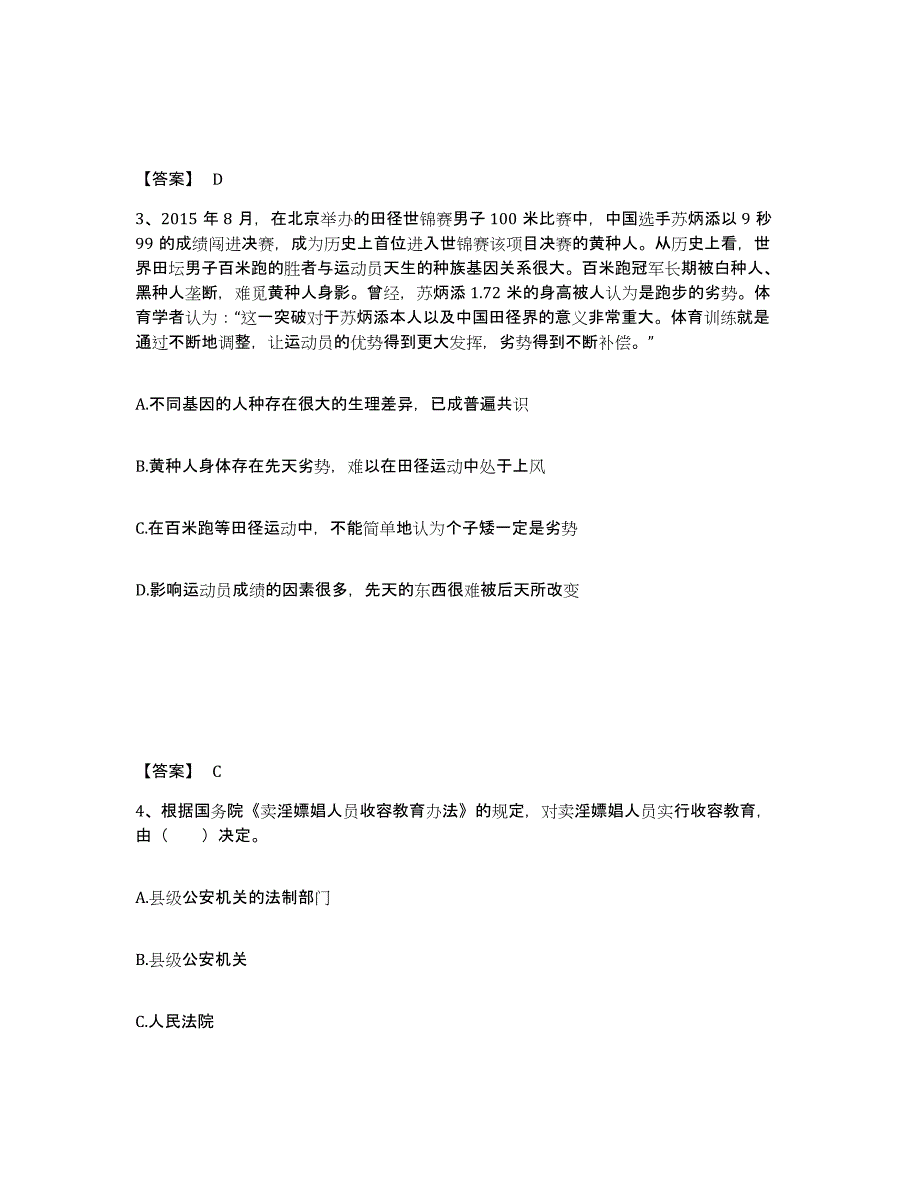 【答案】 D

3、2015 年 8 月，在北京举办的田径世锦赛男子 100 米比赛中，中国选手苏炳添以 9 秒 99 的成绩闯进决赛，成为历史上首位进入世锦赛该项目决赛的黄种人。从历史上看，世界田坛男子百米跑的胜者与运动员天生的种族基因关系很大。百米跑冠军长期被白种人、黑种人垄断，难觅黄种人身影。曾经，苏炳添 1.72 米的身高被人认为是跑步的劣势。体育学者认为：“这一突破对于苏炳添本人以及中国田径界的意义非常重大。体育训练就是通过不断地调整，让运动员的优势得到更大发挥，劣势得到不断补偿。”

A.不同基因的人种存在很大的生理差异，已成普遍共识

B.黄种人身体存在先天劣势，难以在田径运动中处于上风

C.在百米跑等田径运动中，不能简单地认为个子矮一定是劣势

D.影响运动员成绩的因素很多，先天的东西很难被后天所改变

【答案】 C

4、根据国务院《卖淫嫖娼人员收容教育办法》的规定，对卖淫嫖娼人员实行收容教育，由（　　）决定。

A.县级公安机关的法制部门

B.县级公安机关

C.人民法院